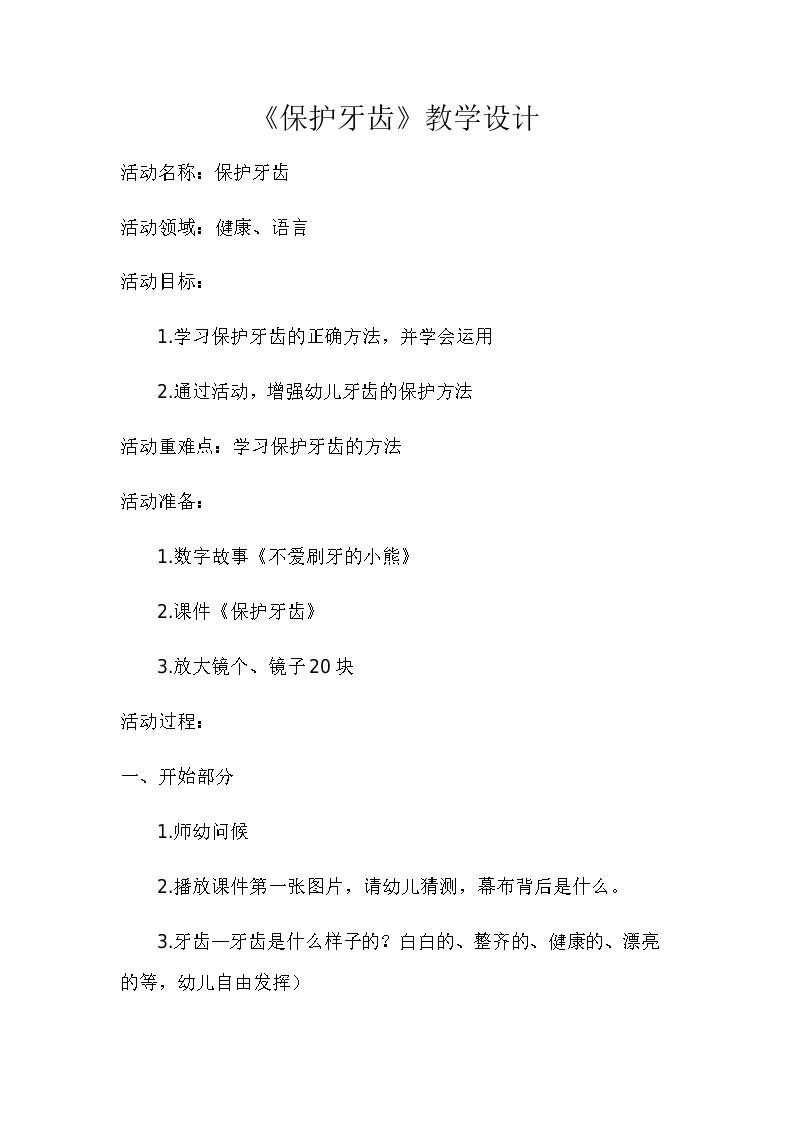 《保护牙齿》教学设计

活动名称：保护牙齿

活动领域：健康、语言

活动目标：

1.学习保护牙齿的正确方法，并学会运用

2.通过活动，增强幼儿牙齿的保护方法

活动重难点：学习保护牙齿的方法

活动准备：

1.数字故事《不爱刷牙的小熊》

2.课件《保护牙齿》

3.放大镜个、镜子20块

活动过程：

一、开始部分

1.师幼问候

2.播放课件第一张图片，请幼儿猜测，幕布背后是什么。

3.牙齿—牙齿是什么样子的？白白的、整齐的、健康的、漂亮的等，幼儿自由发挥）